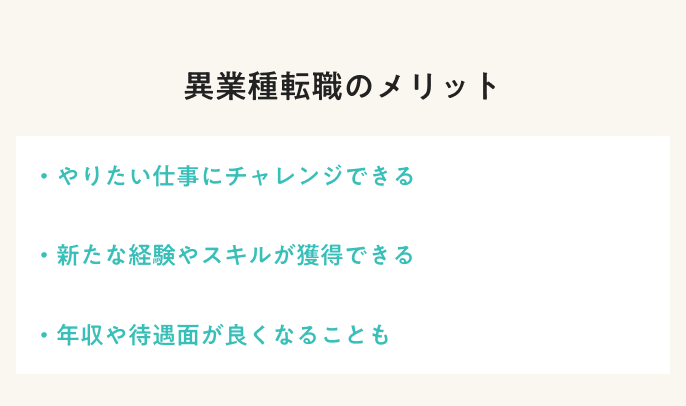 異業種転職のメリット

・やりたい仕事にチャレンジできる

・新たな経験やスキルが獲得できる

・年収や待遇面が良くなることも